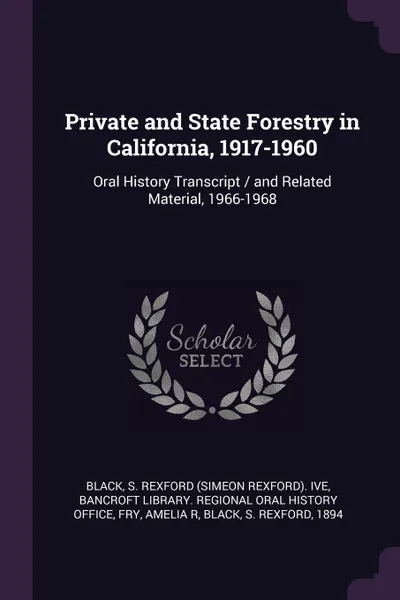 Private and State Forestry in California, 1917-1960

Oral History Transcript / and Related Material, 1966-1968

Scholar SELECT

BLACK, S. REXFORD (SIMEON REXFORD). IVE, BANCROFT LIBRARY. REGIONAL ORAL HISTORY OFFICE, FRY, AMELIA R, BLACK, S. REXFORD, 1894